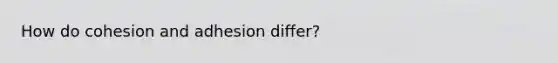 How do cohesion and adhesion differ?